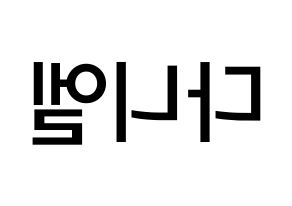 다니엘